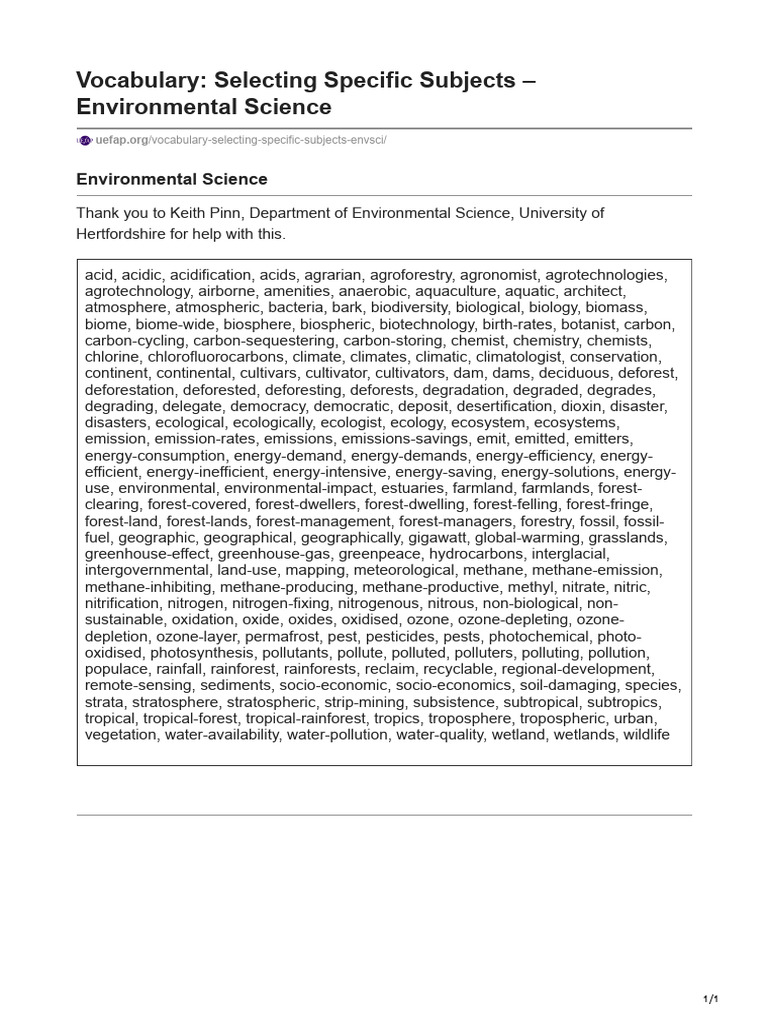 Vocabulary: Selecting Specific Subjects – Environmental Science

uefap.org/vocabulary-selecting-specific-subjects-envsci/

Environmental Science

Thank you to Keith Pinn, Department of Environmental Science, University of Hertfordshire for help with this.

acid, acidic, acidification, acids, agrarian, agroforestry, agronomist, agrotechnologies, agrotechnology, airborne, amenities, anaerobic, aquaculture, aquatic, architect, atmosphere, atmospheric, bacteria, bark, biodiversity, biological, biology, biomass, biome, biome-wide, biosphere, biospheric, biotechnology, birth-rates, botanist, carbon, carbon-cycling, carbon-sequestering, carbon-storing, chemist, chemistry, chemists, chlorine, chlorofluorocarbons, climate, climates, climatic, climatologist, conservation, continent, continental, cultivars, cultivator, cultivators, dam, dams, deciduous, deforest, deforestation, deforested, deforesting, deforests, degradation, degraded, degrades, degrading, delegate, democracy, democratic, deposit, desertification, dioxin, disaster, disasters, ecological, ecologically, ecologist, ecology, ecosystem, ecosystems, emission, emission-rates, emissions, emissions-savings, emit, emitted, emitters, energy-consumption, energy-demand, energy-demands, energy-efficiency, energy-efficient, energy-inefficient, energy-intensive, energy-saving, energy-solutions, energy-use, environmental, environmental-impact, estuaries, farmland, farmlands, forest-clearing, forest-covered, forest-dwellers, forest-dwelling, forest-felling, forest-fringe, forest-land, forest-lands, forest-management, forest-managers, forestry, fossil, fossil-fuel, geographic, geographical, geographically, gigawatt, global-warming, grasslands, greenhouse-effect, greenhouse-gas, greenpeace, hydrocarbons, interglacial, intergovernmental, land-use, mapping, meteorological, methane, methane-emission, methane-inhibiting, methane-producing, methane-productive, methyl, nitrate, nitric, nitrification, nitrogen, nitrogen-fixing, nitrogenous, nitrous, non-biological, non-sustainable, oxidation, oxide, oxides, oxidised, ozone, ozone-depleting, ozone-depletion, ozone-layer, permafrost, pest, pesticides, pests, photochemical, photo-oxidised, photosynthesis, pollutants, pollute, polluted, polluters, polluting, pollution, populace, rainfall, rainforest, rainforests, reclaim, recyclable, regional-development, remote-sensing, sediments, socio-economic, socio-economics, soil-damaging, species, strata, stratosphere, stratospheric, strip-mining, subsistence, subtropical, subtropics, tropical, tropical-forest, tropical-rainforest, tropics, troposphere, tropospheric, urban, vegetation, water-availability, water-pollution, water-quality, wetland, wetlands, wildlife

1/1